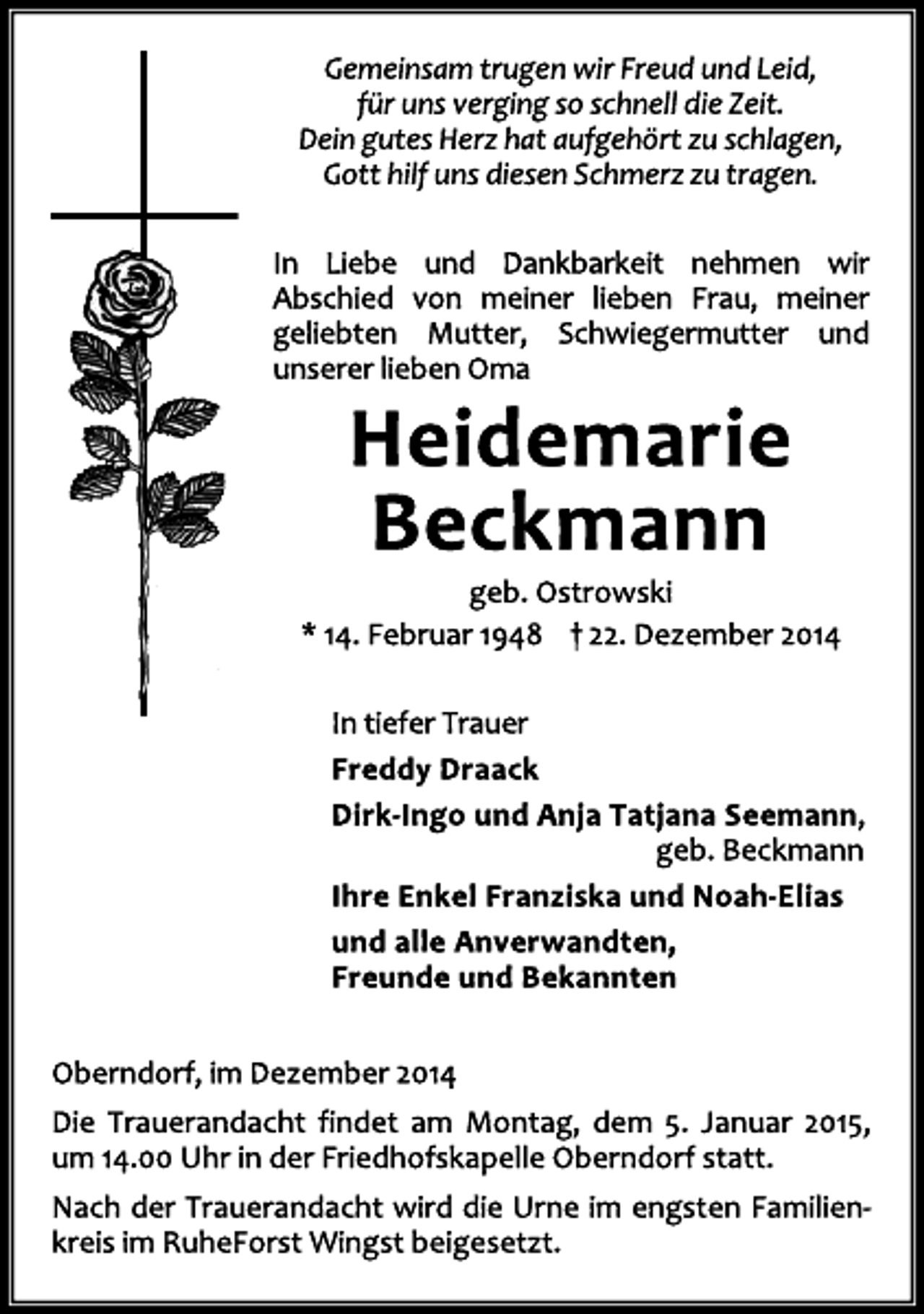 Gemeinsam trugen wir Freud und Leid,
für uns verging so schnell die Zeit.
Dein gutes Herz hat aufgehört zu schlagen,
Gott hilf uns diesen Schmerz zu tragen.

In Liebe und Dankbarkeit nehmen wir Abschied von meiner lieben Frau, meiner geliebten Mutter, Schwiegermutter und unserer lieben Oma

Heidemarie
Beckmann

geb. Ostrowski

* 14. Februar 1948 † 22. Dezember 2014

In tiefer Trauer

Freddy Draack

Dirk-Ingo und Anja Tatjana Seemann, geb. Beckmann

Ihre Enkel Franziska und Noah-Elias

und alle Anverwandten,
Freunde und Bekannten

Oberndorf, im Dezember 2014

Die Trauerandacht findet am Montag, dem 5. Januar 2015, um 14.00 Uhr in der Friedhofskapelle Oberndorf statt.

Nach der Trauerandacht wird die Urne im engsten Familienkreis im RuheForst Wingst beigesetzt.